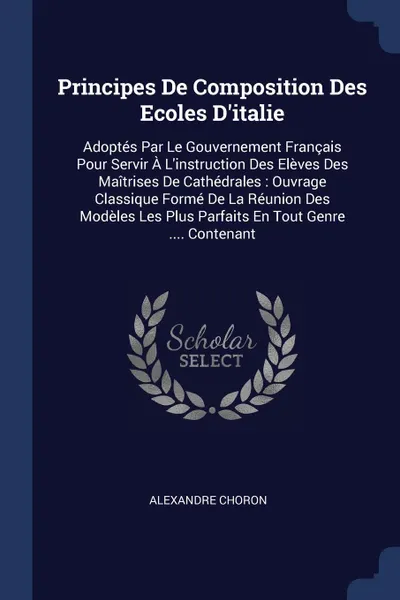 Principes De Composition Des Ecoles D'italie

Adoptés Par Le Gouvernement Français Pour Servir À L'instruction Des Elèves Des Maîtrises De Cathédrales : Ouvrage Classique Formé De La Réunion Des Modèles Les Plus Parfaits En Tout Genre .... Contenant

Scholar SELECT

ALEXANDRE CHORON